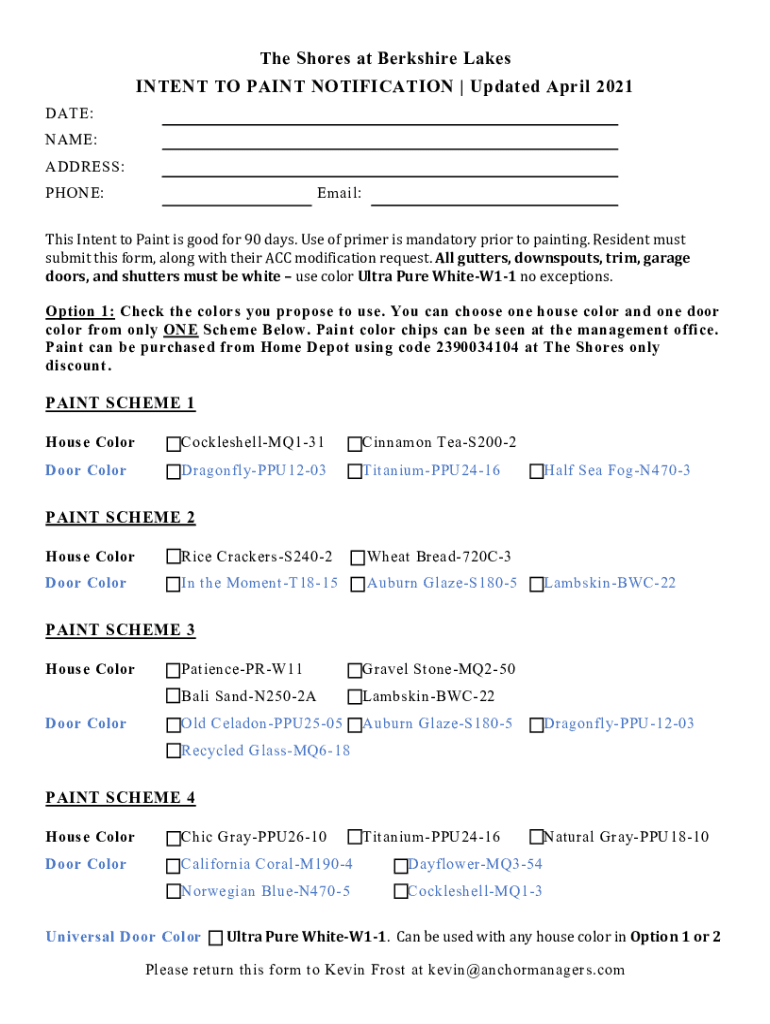 The Shores at Berkshire Lakes

INTENT TO PAINT NOTIFICATION | Updated April 2021

DATE:

NAME:

ADDRESS:

PHONE: Email:

This Intent to Paint is good for 90 days. Use of primer is mandatory prior to painting. Resident must submit this form, along with their ACC modification request. All gutters, downspouts, trim, garage doors, and shutters must be white – use color Ultra Pure White-W1-1 no exceptions.

Option 1: Check the colors you propose to use. You can choose one house color and one door color from only ONE Scheme Below. Paint color chips can be seen at the management office. Paint can be purchased from Home Depot using code 2390034104 at The Shores only discount.

PAINT SCHEME 1

House Color ☐Cockleshell-MQ1-31 ☐Cinnamon Tea-S200-2

Door Color ☐Dragonfly-PPU12-03 ☐Titanium-PPU24-16 ☐Half Sea Fog-N470-3

PAINT SCHEME 2

House Color ☐Rice Crackers-S240-2 ☐Wheat Bread-720C-3

Door Color ☐In the Moment-T18-15 ☐Auburn Glaze-S180-5 ☐Lambskin-BWC-22

PAINT SCHEME 3

House Color ☐Patience-PR-W11 ☐Gravel Stone-MQ2-50
☐Bali Sand-N250-2A ☐Lambskin-BWC-22

Door Color ☐Old Celadon-PPU25-05 ☐Auburn Glaze-S180-5 ☐Dragonfly-PPU-12-03
☐Recycled Glass-MQ6-18

PAINT SCHEME 4

House Color ☐Chic Gray-PPU26-10 ☐Titanium-PPU24-16 ☐Natural Gray-PPU18-10

Door Color ☐California Coral-M190-4 ☐Dayflower-MQ3-54
☐Norwegian Blue-N470-5 ☐Cockleshell-MQ1-3

Universal Door Color ☐ Ultra Pure White-W1-1. Can be used with any house color in Option 1 or 2

Please return this form to Kevin Frost at kevin@anchormanagers.com